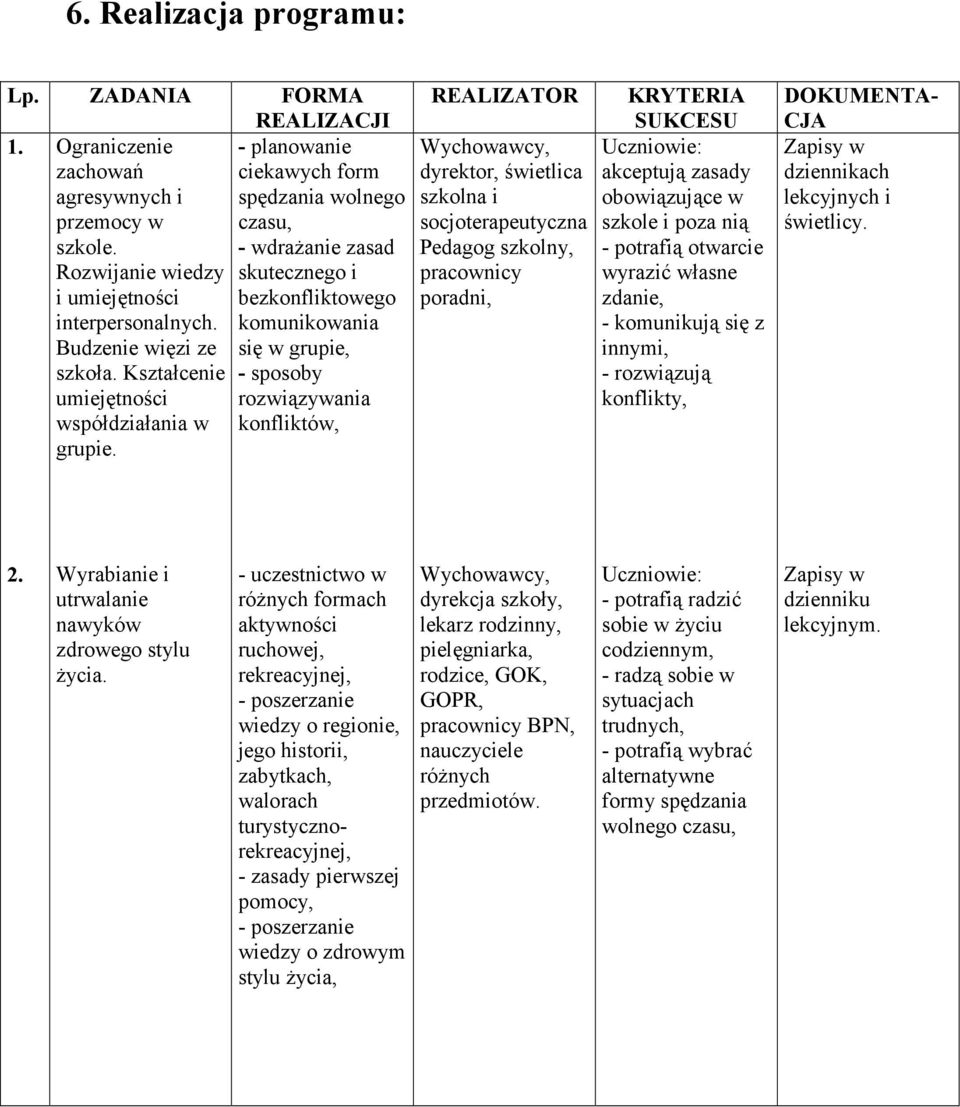 6. Realizacja programu:

| Lp. | ZADANIA | FORMA REALIZACJI | REALIZATOR | KRYTERIA SUKCESU | DOKUMENTACJA |
|---|---|---|---|---|---|
| 1. | Ograniczenie zachowań agresywnych i przemocy w szkole. Rozwijanie wiedzy i umiejętności interpersonalnych. Budzenie więzi ze szkoła. Kształcenie umiejętności współdziałania w grupie. | - planowanie ciekawych form spędzania wolnego czasu, - wdrażanie zasad skutecznego i bezkonfliktowego komunikowania się w grupie, - sposoby rozwiązywania konfliktów, | Wychowawcy, dyrektor, świetlica szkolna i socjoterapeutyczna Pedagog szkolny, pracownicy poradni, | Uczniowie: akceptują zasady obowiązujące w szkole i poza nią - potrafią otwarcie wyrazić własne zdanie, - komunikują się z innymi, - rozwiązują konflikty, | Zapisy w dziennikach lekcyjnych i świetlicy. |
| 2. | Wyrabianie i utrwalanie nawyków zdrowego stylu życia. | - uczestnictwo w różnych formach aktywności ruchowej, rekreacyjnej, - poszerzanie wiedzy o regionie, jego historii, zabytkach, walorach turystyczno-rekreacyjnej, - zasady pierwszej pomocy, - poszerzanie wiedzy o zdrowym stylu życia, | Wychowawcy, dyrekcja szkoły, lekarz rodzinny, pielęgniarka, rodzice, GOK, GOPR, pracownicy BPN, nauczyciele różnych przedmiotów. | Uczniowie: - potrafią radzić sobie w życiu codziennym, - radzą sobie w sytuacjach trudnych, - potrafią wybrać alternatywne formy spędzania wolnego czasu, | Zapisy w dzienniku lekcyjnym. |